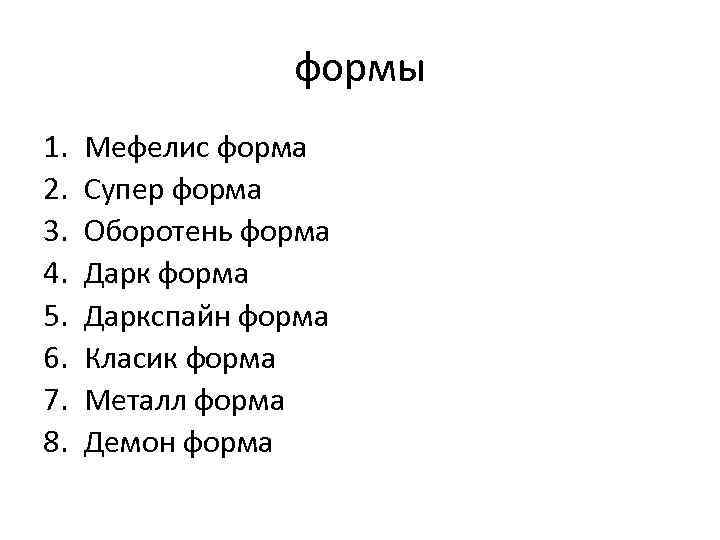 формы

1. Мефелис форма
2. Супер форма
3. Оборотень форма
4. Дарк форма
5. Даркспайн форма
6. Класик форма
7. Металл форма
8. Демон форма